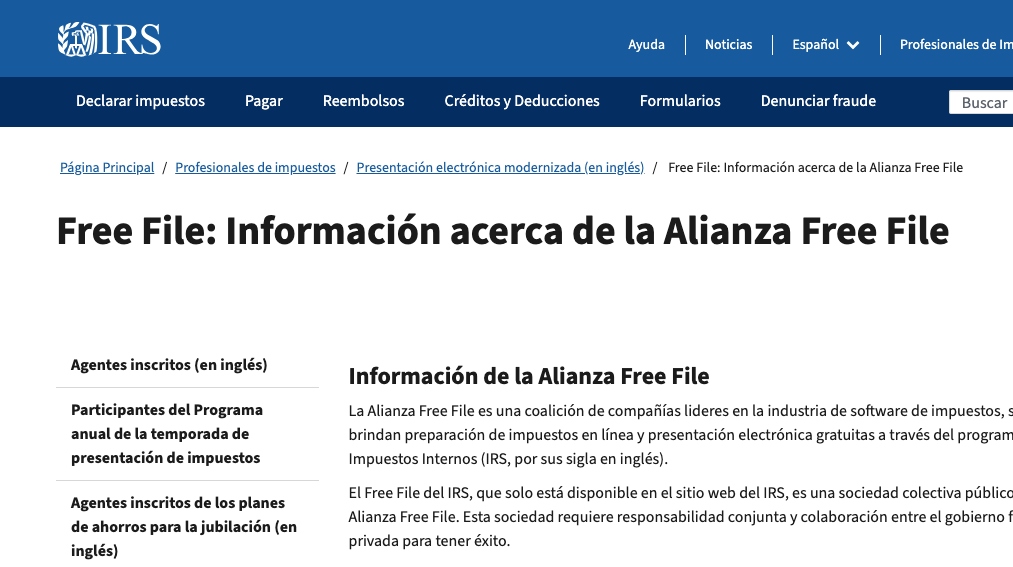 IRS

Ayuda | Noticias | Español | Profesionales de Im

Declarar impuestos   Pagar   Reembolsos   Créditos y Deducciones   Formularios   Denunciar fraude   Buscar

Página Principal / Profesionales de impuestos / Presentación electrónica modernizada (en inglés) / Free File: Información acerca de la Alianza Free File

Free File: Información acerca de la Alianza Free File

Agentes inscritos (en inglés)

Participantes del Programa anual de la temporada de presentación de impuestos

Agentes inscritos de los planes de ahorros para la jubilación (en inglés)

Información de la Alianza Free File

La Alianza Free File es una coalición de compañías lideres en la industria de software de impuestos, s brindan preparación de impuestos en línea y presentación electrónica gratuitas a través del program Impuestos Internos (IRS, por sus sigla en inglés).

El Free File del IRS, que solo está disponible en el sitio web del IRS, es una sociedad colectiva público Alianza Free File. Esta sociedad requiere responsabilidad conjunta y colaboración entre el gobierno f privada para tener éxito.